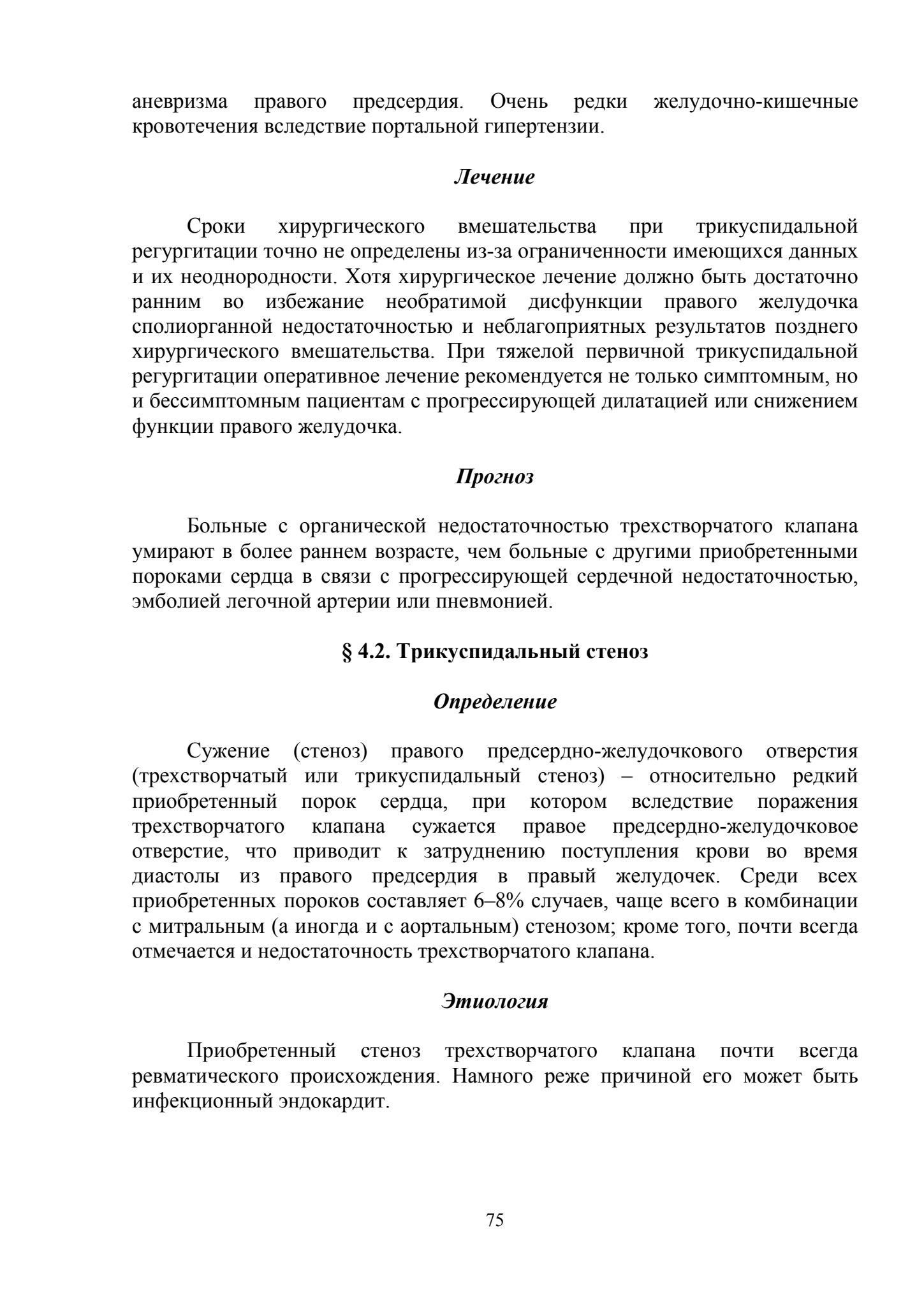 аневризма правого предсердия. Очень редки желудочно-кишечные кровотечения вследствие портальной гипертензии.

Лечение

Сроки хирургического вмешательства при трикуспидальной регургитации точно не определены из-за ограниченности имеющихся данных и их неоднородности. Хотя хирургическое лечение должно быть достаточно ранним во избежание необратимой дисфункции правого желудочка сполиорганной недостаточностью и неблагоприятных результатов позднего хирургического вмешательства. При тяжелой первичной трикуспидальной регургитации оперативное лечение рекомендуется не только симптомным, но и бессимптомным пациентам с прогрессирующей дилатацией или снижением функции правого желудочка.

Прогноз

Больные с органической недостаточностью трехстворчатого клапана умирают в более раннем возрасте, чем больные с другими приобретенными пороками сердца в связи с прогрессирующей сердечной недостаточностью, эмболией легочной артерии или пневмонией.

§ 4.2. Трикуспидальный стеноз

Определение

Сужение (стеноз) правого предсердно-желудочкового отверстия (трехстворчатый или трикуспидальный стеноз) – относительно редкий приобретенный порок сердца, при котором вследствие поражения трехстворчатого клапана сужается правое предсердно-желудочковое отверстие, что приводит к затруднению поступления крови во время диастолы из правого предсердия в правый желудочек. Среди всех приобретенных пороков составляет 6–8% случаев, чаще всего в комбинации с митральным (а иногда и с аортальным) стенозом; кроме того, почти всегда отмечается и недостаточность трехстворчатого клапана.

Этиология

Приобретенный стеноз трехстворчатого клапана почти всегда ревматического происхождения. Намного реже причиной его может быть инфекционный эндокардит.

75